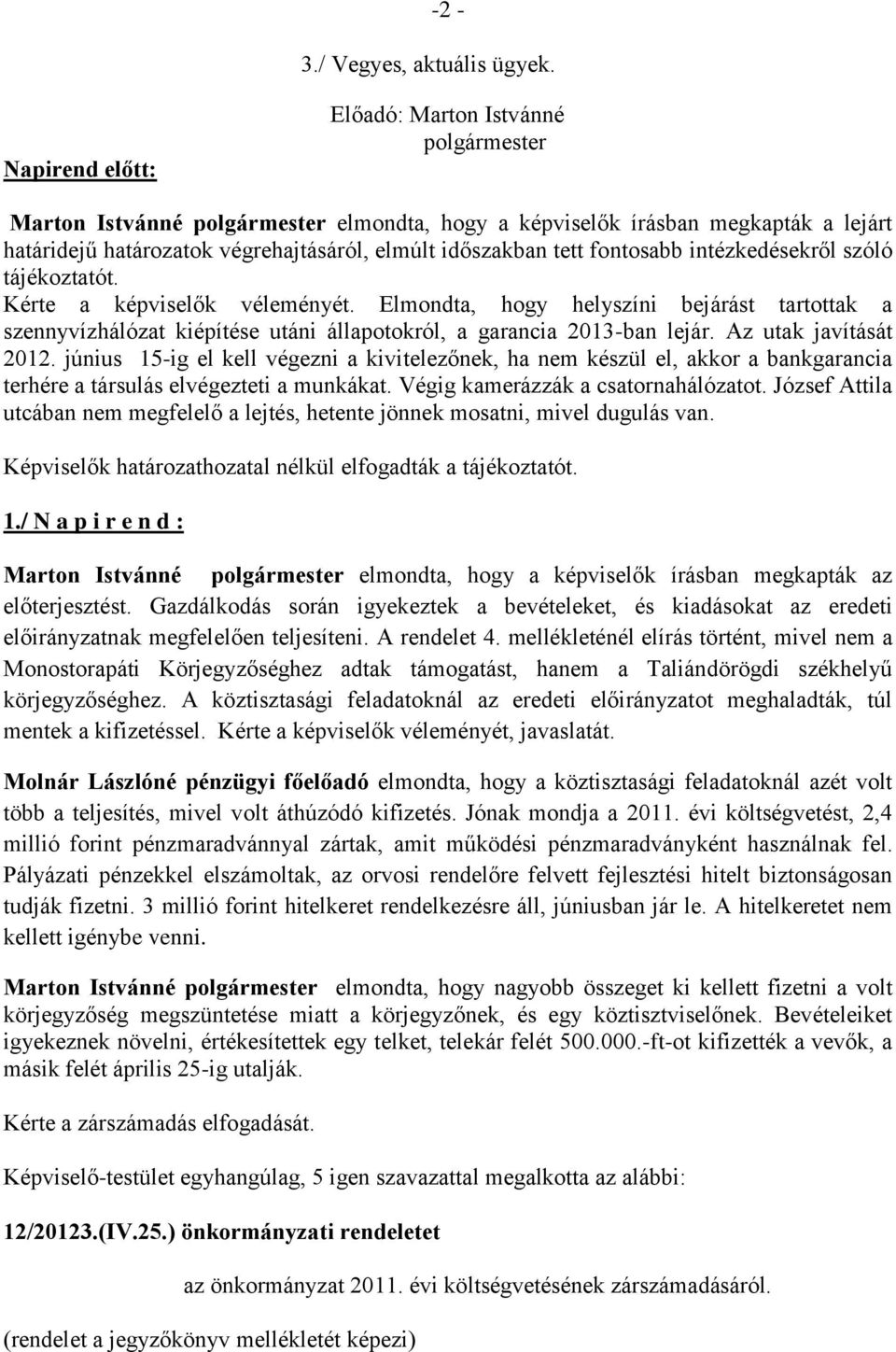 -2 -

3./ Vegyes, aktuális ügyek.

Előadó: Marton Istvánné polgármester

Napirend előtt:

Marton Istvánné polgármester elmondta, hogy a képviselők írásban megkapták a lejárt határidejű határozatok végrehajtásáról, elmúlt időszakban tett fontosabb intézkedésekről szóló tájékoztatót. Kérte a képviselők véleményét. Elmondta, hogy helyszíni bejárást tartottak a szennyvízhálózat kiépítése utáni állapotokról, a garancia 2013-ban lejár. Az utak javítását 2012. június 15-ig el kell végezni a kivitelezőnek, ha nem készül el, akkor a bankgarancia terhére a társulás elvégezteti a munkákat. Végig kamerázzák a csatornahálózatot. József Attila utcában nem megfelelő a lejtés, hetente jönnek mosatni, mivel dugulás van.

Képviselők határozathozatal nélkül elfogadták a tájékoztatót.

1./ N a p i r e n d :

Marton Istvánné polgármester elmondta, hogy a képviselők írásban megkapták az előterjesztést. Gazdálkodás során igyekeztek a bevételeket, és kiadásokat az eredeti előirányzatnak megfelelően teljesíteni. A rendelet 4. mellékleténél elírás történt, mivel nem a Monostorapáti Körjegyzőséghez adtak támogatást, hanem a Taliándörögdi székhelyű körjegyzőséghez. A köztisztasági feladatoknál az eredeti előirányzatot meghaladták, túl mentek a kifizetéssel. Kérte a képviselők véleményét, javaslatát.

Molnár Lászlóné pénzügyi főelőadó elmondta, hogy a köztisztasági feladatoknál azét volt több a teljesítés, mivel volt áthúzódó kifizetés. Jónak mondja a 2011. évi költségvetést, 2,4 millió forint pénzmaradvánnyal zártak, amit működési pénzmaradványként használnak fel. Pályázati pénzekkel elszámoltak, az orvosi rendelőre felvett fejlesztési hitelt biztonságosan tudják fizetni. 3 millió forint hitelkeret rendelkezésre áll, júniusban jár le. A hitelkeretet nem kellett igénybe venni.

Marton Istvánné polgármester elmondta, hogy nagyobb összeget ki kellett fizetni a volt körjegyzőség megszüntetése miatt a körjegyzőnek, és egy köztisztviselőnek. Bevételeiket igyekeznek növelni, értékesítettek egy telket, telekár felét 500.000.-ft-ot kifizették a vevők, a másik felét április 25-ig utalják.

Kérte a zárszámadás elfogadását.

Képviselő-testület egyhangúlag, 5 igen szavazattal megalkotta az alábbi:

12/20123.(IV.25.) önkormányzati rendeletet

az önkormányzat 2011. évi költségvetésének zárszámadásáról.

(rendelet a jegyzőkönyv mellékletét képezi)